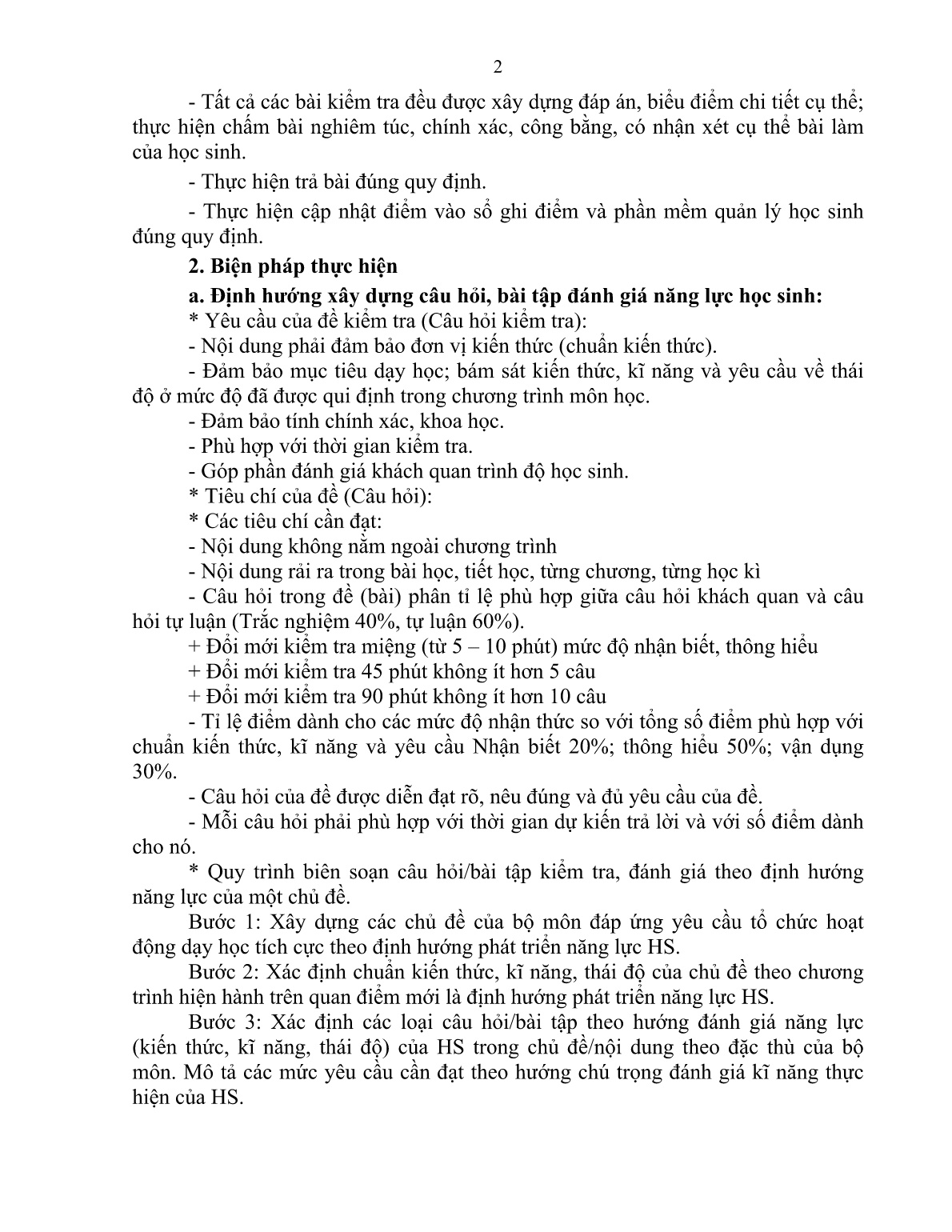 2

- Tất cả các bài kiểm tra đều được xây dựng đáp án, biểu điểm chi tiết cụ thể; thực hiện chấm bài nghiêm túc, chính xác, công bằng, có nhận xét cụ thể bài làm của học sinh.

- Thực hiện trả bài đúng quy định.

- Thực hiện cập nhật điểm vào sổ ghi điểm và phần mềm quản lý học sinh đúng quy định.

2. Biện pháp thực hiện

a. Định hướng xây dựng câu hỏi, bài tập đánh giá năng lực học sinh:

* Yêu cầu của đề kiểm tra (Câu hỏi kiểm tra):

- Nội dung phải đảm bảo đơn vị kiến thức (chuẩn kiến thức).

- Đảm bảo mục tiêu dạy học; bám sát kiến thức, kĩ năng và yêu cầu về thái độ ở mức độ đã được qui định trong chương trình môn học.

- Đảm bảo tính chính xác, khoa học.

- Phù hợp với thời gian kiểm tra.

- Góp phần đánh giá khách quan trình độ học sinh.

* Tiêu chí của đề (Câu hỏi):

* Các tiêu chí cần đạt:

- Nội dung không nằm ngoài chương trình

- Nội dung rải ra trong bài học, tiết học, từng chương, từng học kì

- Câu hỏi trong đề (bài) phân tỉ lệ phù hợp giữa câu hỏi khách quan và câu hỏi tự luận (Trắc nghiệm 40%, tự luận 60%).

+ Đổi mới kiểm tra miệng (từ 5 – 10 phút) mức độ nhận biết, thông hiểu

+ Đổi mới kiểm tra 45 phút không ít hơn 5 câu

+ Đổi mới kiểm tra 90 phút không ít hơn 10 câu

- Tỉ lệ điểm dành cho các mức độ nhận thức so với tổng số điểm phù hợp với chuẩn kiến thức, kĩ năng và yêu cầu Nhận biết 20%; thông hiểu 50%; vận dụng 30%.

- Câu hỏi của đề được diễn đạt rõ, nêu đúng và đủ yêu cầu của đề.

- Mỗi câu hỏi phải phù hợp với thời gian dự kiến trả lời và với số điểm dành cho nó.

* Quy trình biên soạn câu hỏi/bài tập kiểm tra, đánh giá theo định hướng năng lực của một chủ đề.

Bước 1: Xây dựng các chủ đề của bộ môn đáp ứng yêu cầu tổ chức hoạt động dạy học tích cực theo định hướng phát triển năng lực HS.

Bước 2: Xác định chuẩn kiến thức, kĩ năng, thái độ của chủ đề theo chương trình hiện hành trên quan điểm mới là định hướng phát triển năng lực HS.

Bước 3: Xác định các loại câu hỏi/bài tập theo hướng đánh giá năng lực (kiến thức, kĩ năng, thái độ) của HS trong chủ đề/nội dung theo đặc thù của bộ môn. Mô tả các mức yêu cầu cần đạt theo hướng chú trọng đánh giá kĩ năng thực hiện của HS.